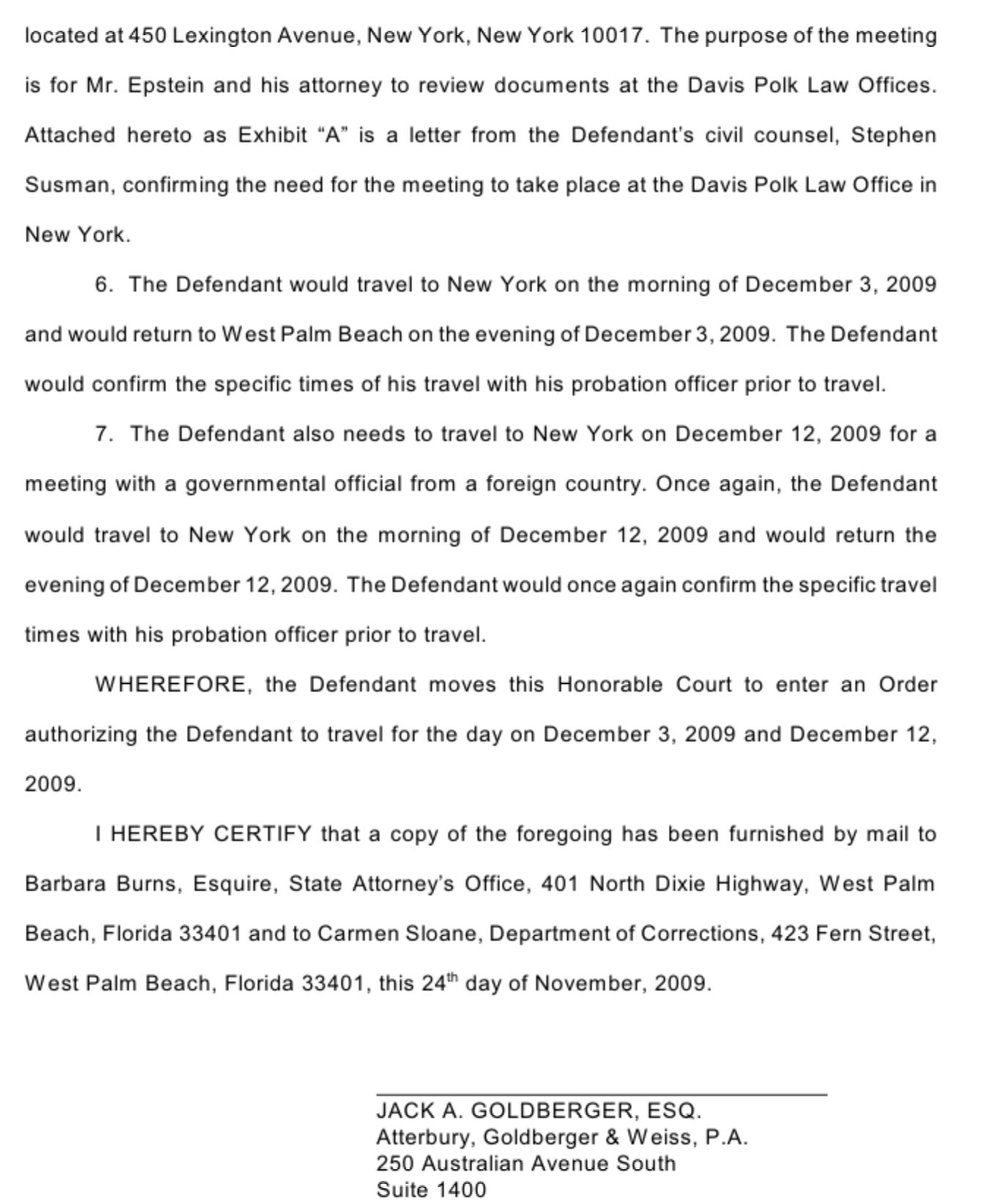 located at 450 Lexington Avenue, New York, New York 10017. The purpose of the meeting is for Mr. Epstein and his attorney to review documents at the Davis Polk Law Offices. Attached hereto as Exhibit "A" is a letter from the Defendant's civil counsel, Stephen Susman, confirming the need for the meeting to take place at the Davis Polk Law Office in New York.

6. The Defendant would travel to New York on the morning of December 3, 2009 and would return to West Palm Beach on the evening of December 3, 2009. The Defendant would confirm the specific times of his travel with his probation officer prior to travel.

7. The Defendant also needs to travel to New York on December 12, 2009 for a meeting with a governmental official from a foreign country. Once again, the Defendant would travel to New York on the morning of December 12, 2009 and would return the evening of December 12, 2009. The Defendant would once again confirm the specific travel times with his probation officer prior to travel.

WHEREFORE, the Defendant moves this Honorable Court to enter an Order authorizing the Defendant to travel for the day on December 3, 2009 and December 12, 2009.

I HEREBY CERTIFY that a copy of the foregoing has been furnished by mail to Barbara Burns, Esquire, State Attorney's Office, 401 North Dixie Highway, West Palm Beach, Florida 33401 and to Carmen Sloane, Department of Corrections, 423 Fern Street, West Palm Beach, Florida 33401, this 24$^{th}$ day of November, 2009.

JACK A. GOLDBERGER, ESQ.
Atterbury, Goldberger & Weiss, P.A.
250 Australian Avenue South
Suite 1400